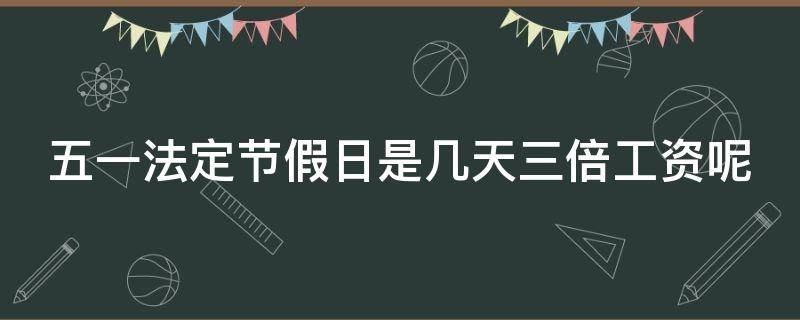 五一法定节假日是几天三倍工资呢